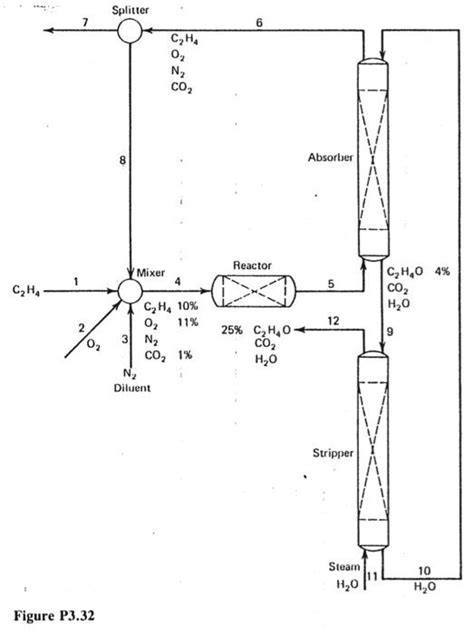 Splitter
7
6
$C_2H_4$
$O_2$
$N_2$
$CO_2$
8
Absorber
Mixer
Reactor
$C_2H_4$
1
4
5
$C_2H_4O$ 4%
$CO_2$
$H_2O$
$C_2H_4$ 10%
$O_2$ 11%
$N_2$
$CO_2$ 1%
2
$O_2$
3
$N_2$
Diluent
25% $C_2H_4O$
$CO_2$
$H_2O$
12
9
Stripper
Steam
$H_2O$
11
10
$H_2O$

Figure P3.32